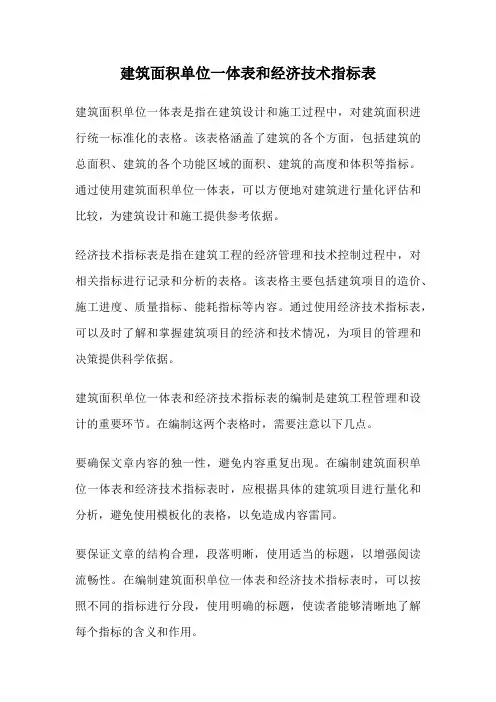 建筑面积单位一体表和经济技术指标表

建筑面积单位一体表是指在建筑设计和施工过程中，对建筑面积进行统一标准化的表格。该表格涵盖了建筑的各个方面，包括建筑的总面积、建筑的各个功能区域的面积、建筑的高度和体积等指标。通过使用建筑面积单位一体表，可以方便地对建筑进行量化评估和比较，为建筑设计和施工提供参考依据。

经济技术指标表是指在建筑工程的经济管理和技术控制过程中，对相关指标进行记录和分析的表格。该表格主要包括建筑项目的造价、施工进度、质量指标、能耗指标等内容。通过使用经济技术指标表，可以及时了解和掌握建筑项目的经济和技术情况，为项目的管理和决策提供科学依据。

建筑面积单位一体表和经济技术指标表的编制是建筑工程管理和设计的重要环节。在编制这两个表格时，需要注意以下几点。

要确保文章内容的独一性，避免内容重复出现。在编制建筑面积单位一体表和经济技术指标表时，应根据具体的建筑项目进行量化和分析，避免使用模板化的表格，以免造成内容雷同。

要保证文章的结构合理，段落明晰，使用适当的标题，以增强阅读流畅性。在编制建筑面积单位一体表和经济技术指标表时，可以按照不同的指标进行分段，使用明确的标题，使读者能够清晰地了解每个指标的含义和作用。